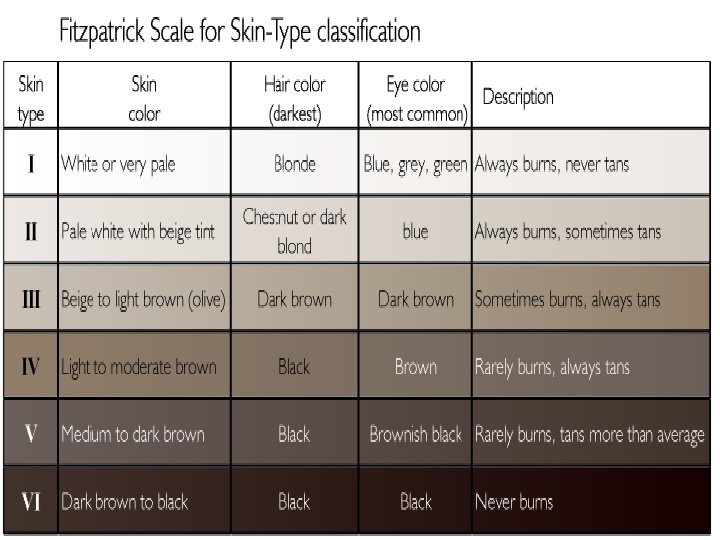 Fitzpatrick Scale for Skin-Type classification

| Skin type | Skin color | Hair color (darkest) | Eye color (most common) | Description |
|---|---|---|---|---|
| I | White or very pale | Blonde | Blue, grey, green | Always burns, never tans |
| II | Pale white with beige tint | Chestnut or dark blond | blue | Always burns, sometimes tans |
| III | Beige to light brown (olive) | Dark brown | Dark brown | Sometimes burns, always tans |
| IV | Light to moderate brown | Black | Brown | Rarely burns, always tans |
| V | Medium to dark brown | Black | Brownish black | Rarely burns, tans more than average |
| VI | Dark brown to black | Black | Black | Never burns |